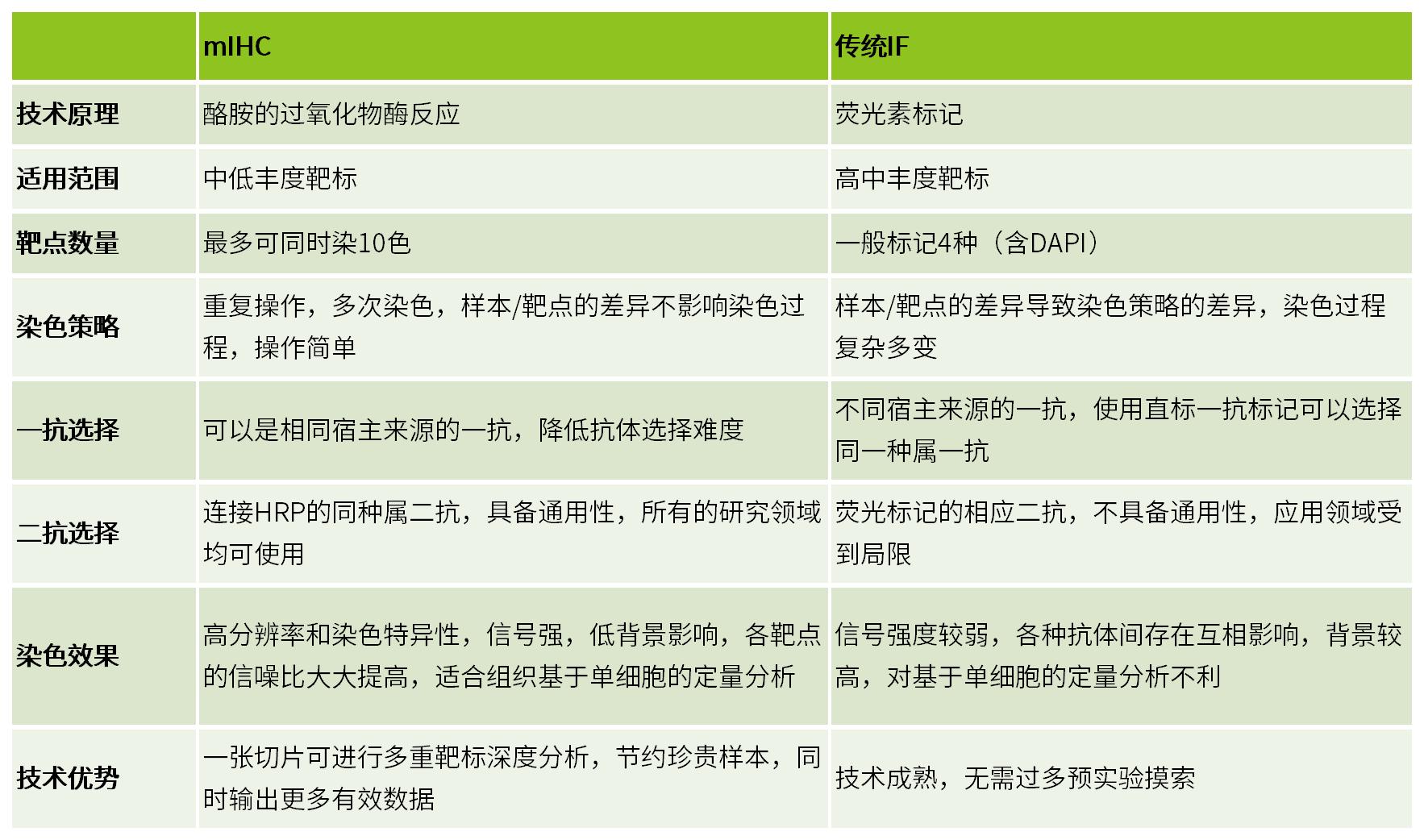 | | mIHC | 传统IF |
|---|---|---|
| 技术原理 | 酪胺的过氧化物酶反应 | 荧光素标记 |
| 适用范围 | 中低丰度靶标 | 高中丰度靶标 |
| 靶点数量 | 最多可同时染10色 | 一般标记4种（含DAPI） |
| 染色策略 | 重复操作，多次染色，样本/靶点的差异不影响染色过程，操作简单 | 样本/靶点的差异导致染色策略的差异，染色过程复杂多变 |
| 一抗选择 | 可以是相同宿主来源的一抗，降低抗体选择难度 | 不同宿主来源的一抗，使用直标一抗标记可以选择同一种属一抗 |
| 二抗选择 | 连接HRP的同种属二抗，具备通用性，所有的研究领域均可使用 | 荧光标记的相应二抗，不具备通用性，应用领域受到局限 |
| 染色效果 | 高分辨率和染色特异性，信号强，低背景影响，各靶点的信噪比大大提高，适合组织基于单细胞的定量分析 | 信号强度较弱，各种抗体间存在互相影响，背景较高，对基于单细胞的定量分析不利 |
| 技术优势 | 一张切片可进行多重靶标深度分析，节约珍贵样本，同时输出更多有效数据 | 技术成熟，无需过多预实验摸索 |